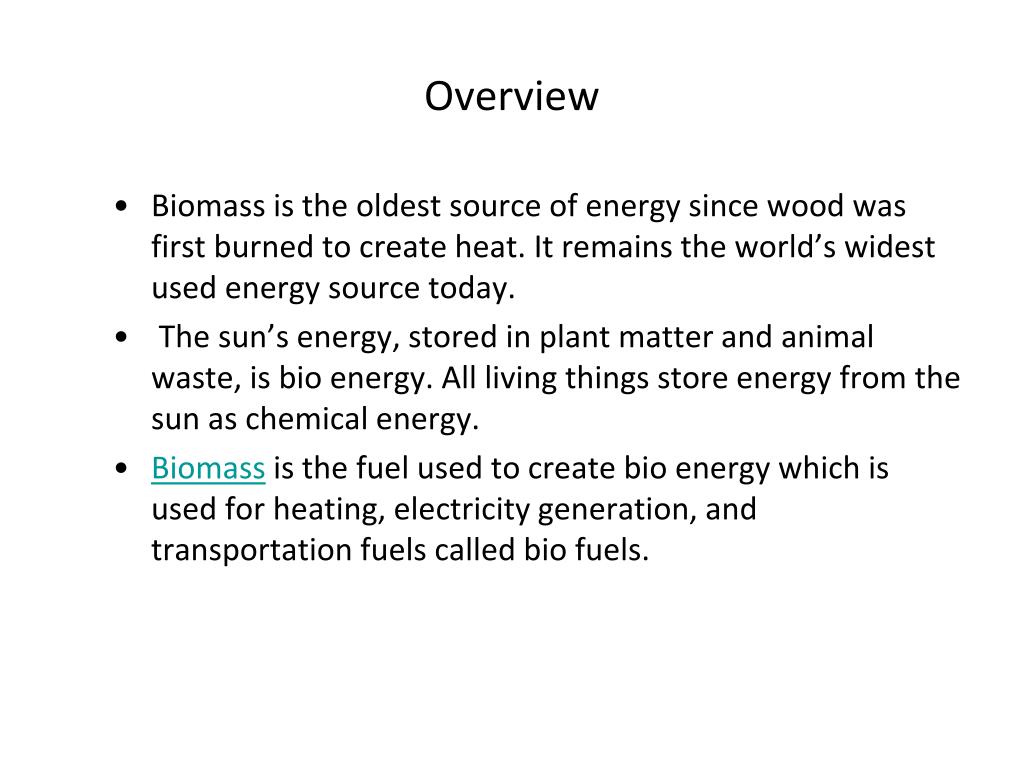 Overview

• Biomass is the oldest source of energy since wood was first burned to create heat. It remains the world’s widest used energy source today.
• The sun’s energy, stored in plant matter and animal waste, is bio energy. All living things store energy from the sun as chemical energy.
• Biomass is the fuel used to create bio energy which is used for heating, electricity generation, and transportation fuels called bio fuels.